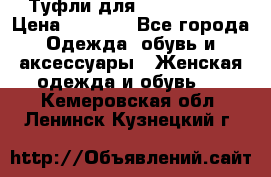 Туфли для
Цена Все города
Одежда обувь и аксессуары Женская одежда и обувь
Кемеровская обл
Ленинск Кузнецкий г

http://Объявлений.сайт